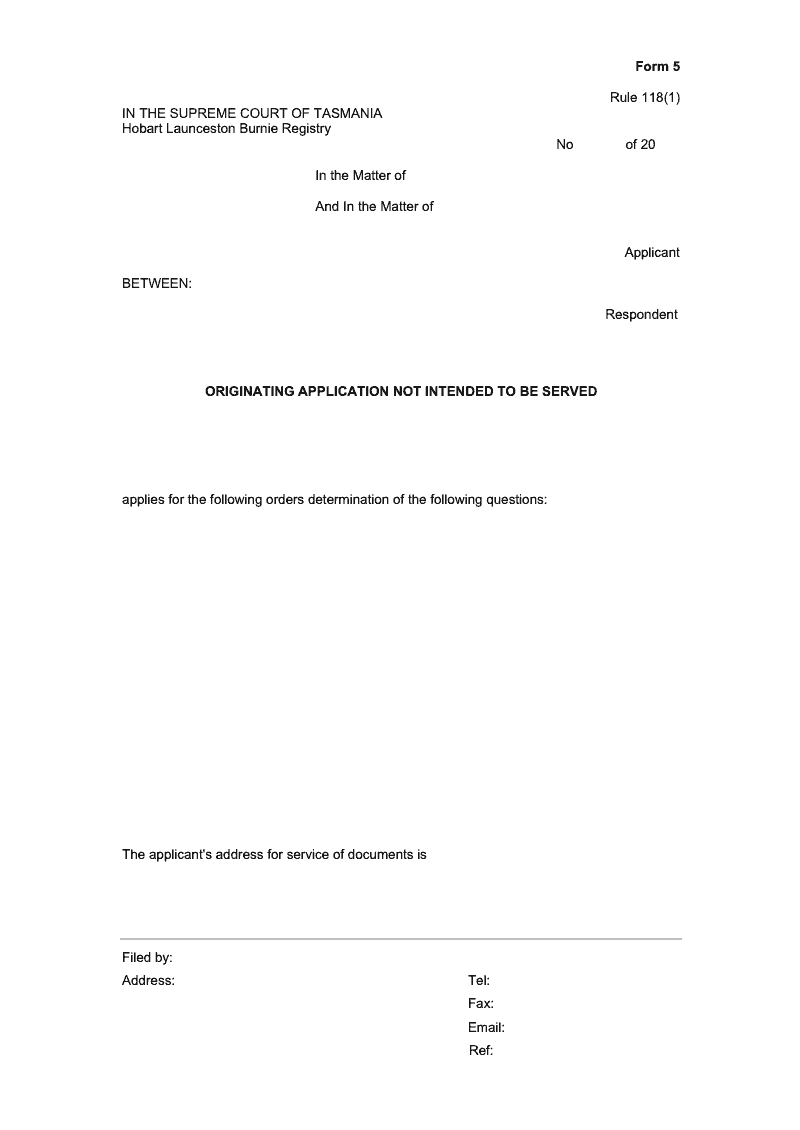 Form 5

Rule 118(1)

IN THE SUPREME COURT OF TASMANIA
Hobart Launceston Burnie Registry

No of 20

In the Matter of

And In the Matter of

Applicant

BETWEEN:

Respondent

ORIGINATING APPLICATION NOT INTENDED TO BE SERVED

applies for the following orders determination of the following questions:

The applicant's address for service of documents is

Filed by:
Address:

Tel:
Fax:
Email:
Ref: